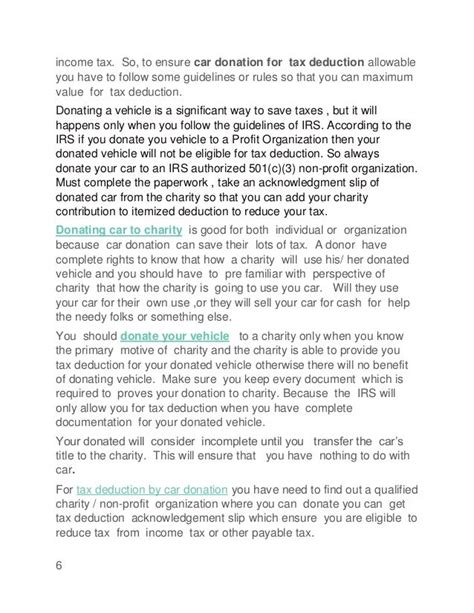 income tax. So, to ensure car donation for tax deduction allowable you have to follow some guidelines or rules so that you can maximum value for tax deduction.

Donating a vehicle is a significant way to save taxes , but it will happens only when you follow the guidelines of IRS. According to the IRS if you donate you vehicle to a Profit Organization then your donated vehicle will not be eligible for tax deduction. So always donate your car to an IRS authorized 501(c)(3) non-profit organization. Must complete the paperwork , take an acknowledgment slip of donated car from the charity so that you can add your charity contribution to itemized deduction to reduce your tax.

Donating car to charity is good for both individual or organization because car donation can save their lots of tax. A donor have complete rights to know that how a charity will use his/ her donated vehicle and you should have to pre familiar with perspective of charity that how the charity is going to use you car. Will they use your car for their own use ,or they will sell your car for cash for help the needy folks or something else.

You should donate your vehicle to a charity only when you know the primary motive of charity and the charity is able to provide you tax deduction for your donated vehicle otherwise there will no benefit of donating vehicle. Make sure you keep every document which is required to proves your donation to charity. Because the IRS will only allow you for tax deduction when you have complete documentation for your donated vehicle.

Your donated will consider incomplete until you transfer the car's title to the charity. This will ensure that you have nothing to do with car.

For tax deduction by car donation you have need to find out a qualified charity / non-profit organization where you can donate you can get tax deduction acknowledgement slip which ensure you are eligible to reduce tax from income tax or other payable tax.

6